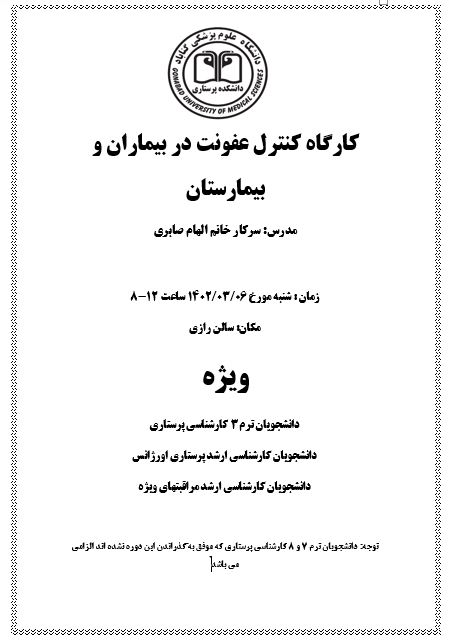 دانشگاه علوم پزشکی گناباد
دانشکده پرستاری
GONABAD UNIVERSITY OF MEDICAL SCIENCES

کارگاه کنترل عفونت در بیماران و بیمارستان

مدرس: سرکار خانم الهام صابری

زمان: شنبه مورخ ۱۴۰۲/۰۳/۰۶ ساعت ۱۲-۸

مکان: سالن رازی

ویژه

دانشجویان ترم ۳ کارشناسی پرستاری

دانشجویان کارشناسی ارشد پرستاری اورژانس

دانشجویان کارشناسی ارشد مراقبتهای ویژه

توجه: دانشجویان ترم ۷ و ۸ کارشناسی پرستاری که موفق به گذراندن این دوره نشده اند الزامی می باشد.